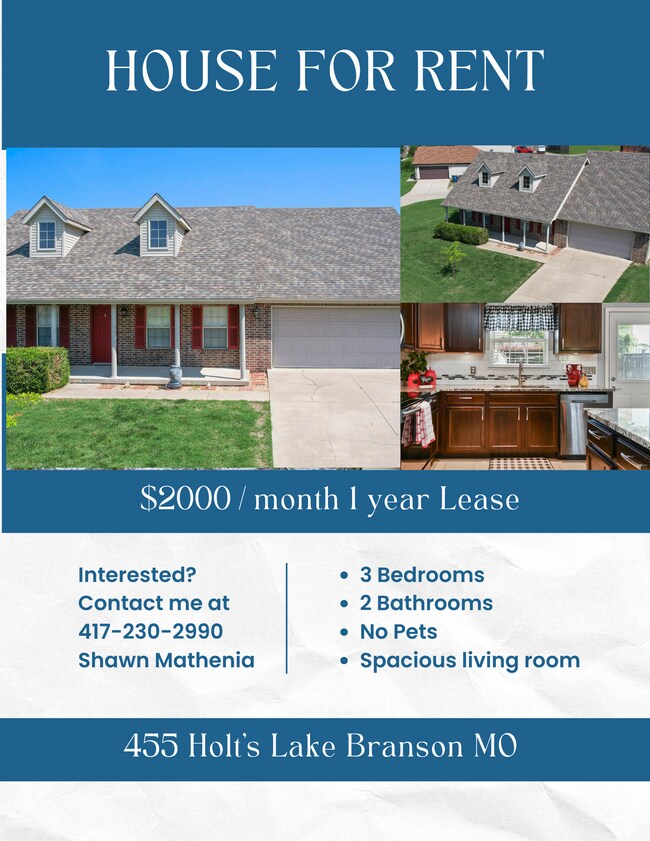 HOUSE FOR RENT

$2000 / month 1 year Lease

Interested?
Contact me at
417-230-2990
Shawn Mathenia

- 3 Bedrooms
- 2 Bathrooms
- No Pets
- Spacious living room

455 Holt's Lake Branson MO